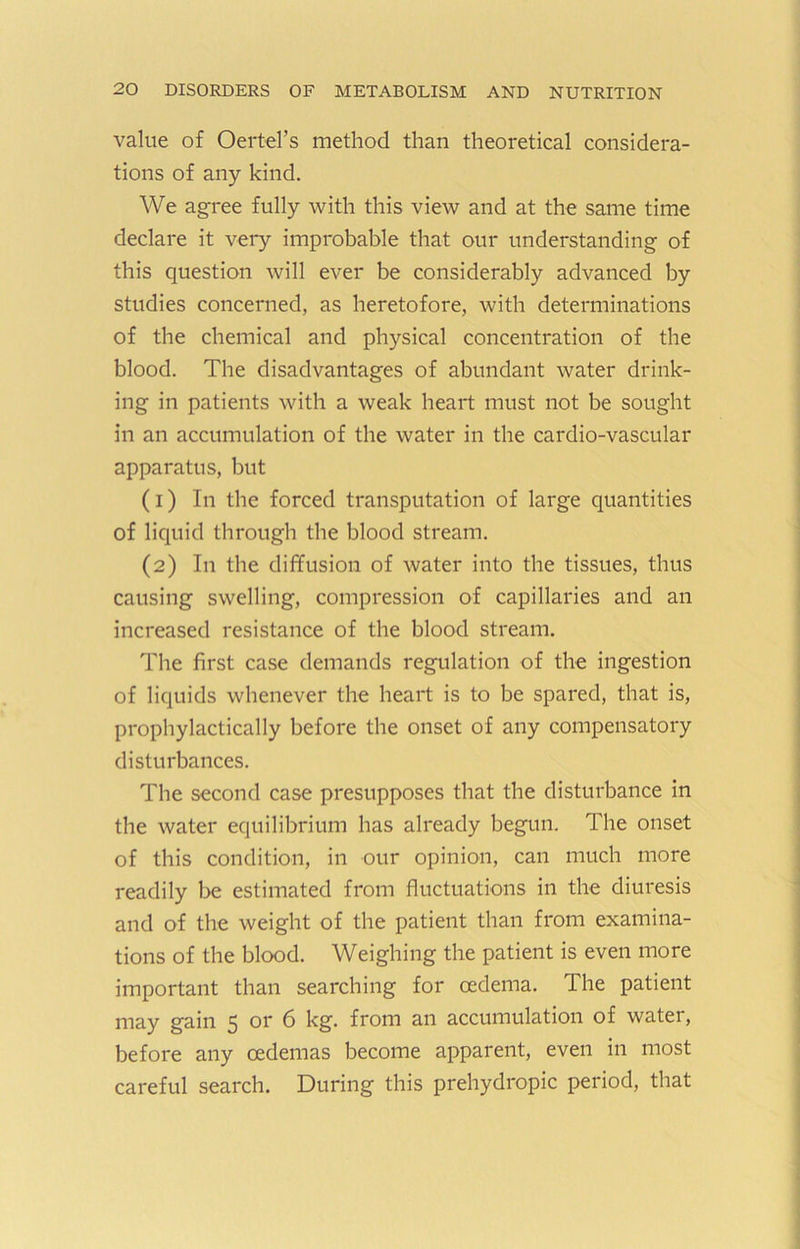 20 DISORDERS OF METABOLISM AND NUTRITION

value of Oertel's method than theoretical considerations of any kind.

We agree fully with this view and at the same time declare it very improbable that our understanding of this question will ever be considerably advanced by studies concerned, as heretofore, with determinations of the chemical and physical concentration of the blood. The disadvantages of abundant water drinking in patients with a weak heart must not be sought in an accumulation of the water in the cardio-vascular apparatus, but

(1) In the forced transputation of large quantities of liquid through the blood stream.

(2) In the diffusion of water into the tissues, thus causing swelling, compression of capillaries and an increased resistance of the blood stream.

The first case demands regulation of the ingestion of liquids whenever the heart is to be spared, that is, prophylactically before the onset of any compensatory disturbances.

The second case presupposes that the disturbance in the water equilibrium has already begun. The onset of this condition, in our opinion, can much more readily be estimated from fluctuations in the diuresis and of the weight of the patient than from examinations of the blood. Weighing the patient is even more important than searching for œdema. The patient may gain 5 or 6 kg. from an accumulation of water, before any œdemas become apparent, even in most careful search. During this prehydropic period, that